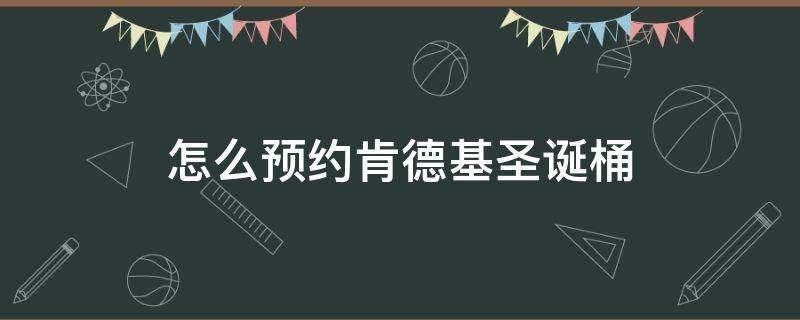 怎么预约肯德基圣诞桶